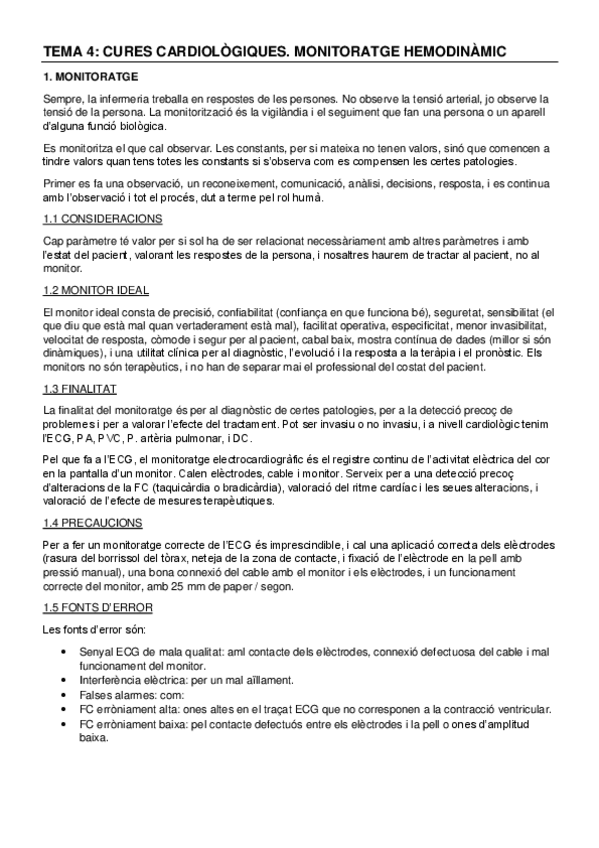 TEMA 4: CURES CARDIOLÒGIQUES. MONITORATGE HEMODINÀMIC

1. MONITORATGE

Sempre, la infermeria treballa en respostes de les persones. No observe la tensió arterial, jo observe la tensió de la persona. La monitorització és la vigilància i el seguiment que fan una persona o un aparell d'alguna funció biològica.

Es monitoritza el que cal observar. Les constants, per si mateixa no tenen valors, sinó que comencen a tindre valors quan tens totes les constants si s'observa com es compensen les certes patologies.

Primer es fa una observació, un reconeixement, comunicació, anàlisi, decisions, resposta, i es continua amb l'observació i tot el procés, dut a terme pel rol humà.

1.1 CONSIDERACIONS

Cap paràmetre té valor per si sol ha de ser relacionat necessàriament amb altres paràmetres i amb l'estat del pacient, valorant les respostes de la persona, i nosaltres haurem de tractar al pacient, no al monitor.

1.2 MONITOR IDEAL

El monitor ideal consta de precisió, confiabilitat (confiança en que funciona bé), seguretat, sensibilitat (el que diu que està mal quan vertaderament està mal), facilitat operativa, especificitat, menor invasibilitat, velocitat de resposta, còmode i segur per al pacient, cabal baix, mostra contínua de dades (millor si són dinàmiques), i una utilitat clínica per al diagnòstic, l'evolució i la resposta a la teràpia i el pronòstic. Els monitors no són terapèutics, i no han de separar mai el professional del costat del pacient.

1.3 FINALITAT

La finalitat del monitoratge és per al diagnòstic de certes patologies, per a la detecció precoç de problemes i per a valorar l'efecte del tractament. Pot ser invasiu o no invasiu, i a nivell cardiològic tenim l'ECG, PA, PVC, P. artèria pulmonar, i DC.

Pel que fa a l'ECG, el monitoratge electrocardiogràfic és el registre continu de l'activitat elèctrica del cor en la pantalla d'un monitor. Calen elèctrodes, cable i monitor. Serveix per a una detecció precoç d'alteracions de la FC (taquicàrdia o bradicàrdia), valoració del ritme cardíac i les seues alteracions, i valoració de l'efecte de mesures terapèutiques.

1.4 PRECAUCIONS

Per a fer un monitoratge correcte de l'ECG és imprescindible, i cal una aplicació correcta dels elèctrodes (rasura del borrissol del tòrax, neteja de la zona de contacte, i fixació de l'elèctrode en la pell amb pressió manual), una bona connexió del cable amb el monitor i els elèctrodes, i un funcionament correcte del monitor, amb 25 mm de paper / segon.

1.5 FONTS D'ERROR

Les fonts d'error són:

• Senyal ECG de mala qualitat: aml contacte dels elèctrodes, connexió defectuosa del cable i mal funcionament del monitor.
• Interferència elèctrica: per un mal aïllament.
• Falses alarmes: com:
• FC erròniament alta: ones altes en el traçat ECG que no corresponen a la contracció ventricular.
• FC erròniament baixa: pel contacte defectuós entre els elèctrodes i la pell o ones d'amplitud baixa.